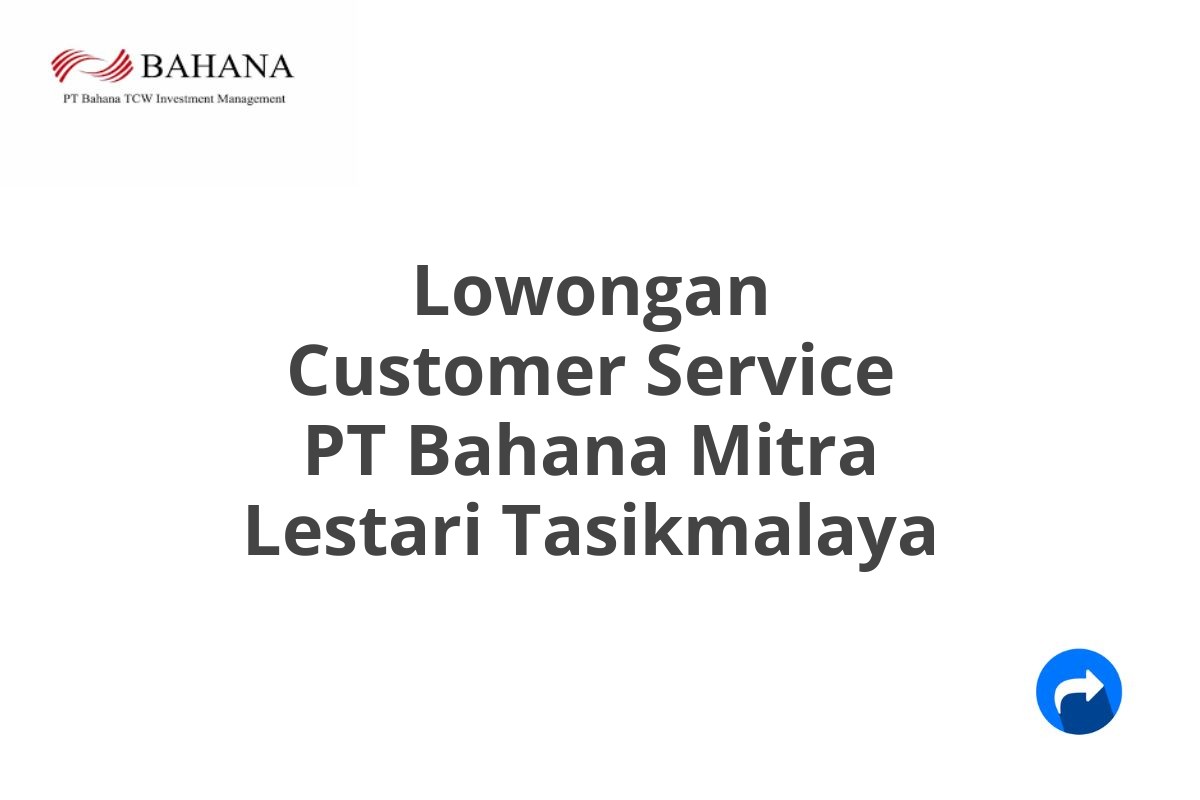 BAHANA
PT Bahana TCW Investment Management

Lowongan Customer Service PT Bahana Mitra Lestari Tasikmalaya